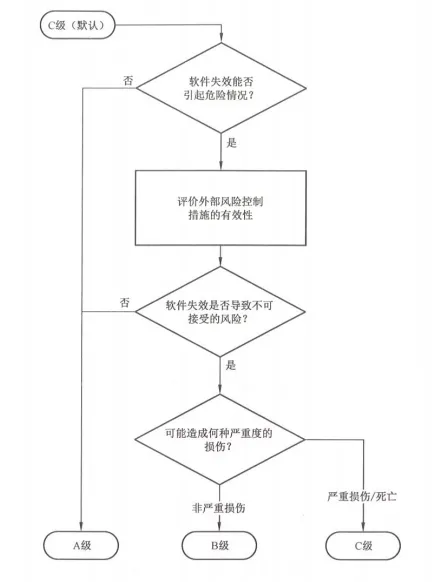 C级（默认）

否

软件失效能否引起危险情况？

是

评价外部风险控制措施的有效性

否

软件失效是否导致不可接受的风险？

是

可能造成何种严重度的损伤？

非严重损伤

严重损伤/死亡

A级

B级

C级